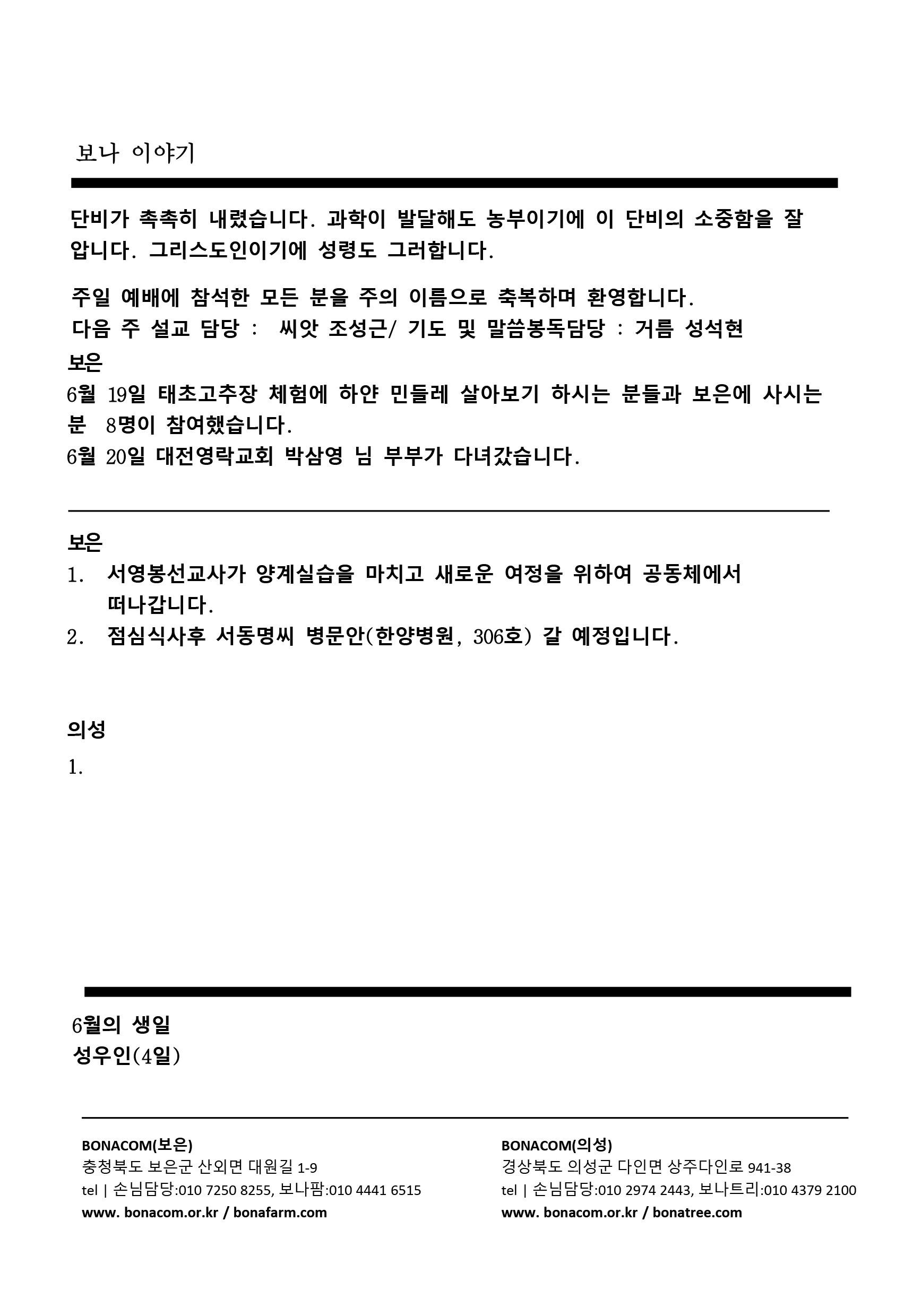 보나 이야기

단비가 촉촉히 내렸습니다. 과학이 발달해도 농부이기에 이 단비의 소중함을 잘 압니다. 그리스도인이기에 성령도 그러합니다.

주일 예배에 참석한 모든 분을 주의 이름으로 축복하며 환영합니다.
다음 주 설교 담당 : 씨앗 조성근/ 기도 및 말씀봉독담당 : 거름 성석현
보은
6월 19일 태초고추장 체험에 하얀 민들레 살아보기 하시는 분들과 보은에 사시는 분 8명이 참여했습니다.
6월 20일 대전영락교회 박삼영 님 부부가 다녀갔습니다.

보은
1. 서영봉선교사가 양계실습을 마치고 새로운 여정을 위하여 공동체에서 떠나갑니다.
2. 점심식사후 서동명씨 병문안(한양병원, 306호) 갈 예정입니다.

의성
1.

6월의 생일
성우인(4일)

BONACOM(보은)
충청북도 보은군 산외면 대원길 1-9
tel | 손님담당:010 7250 8255, 보나팜:010 4441 6515
www. bonacom.or.kr / bonafarm.com

BONACOM(의성)
경상북도 의성군 다인면 상주다인로 941-38
tel | 손님담당:010 2974 2443, 보나트리:010 4379 2100
www. bonacom.or.kr / bonatree.com